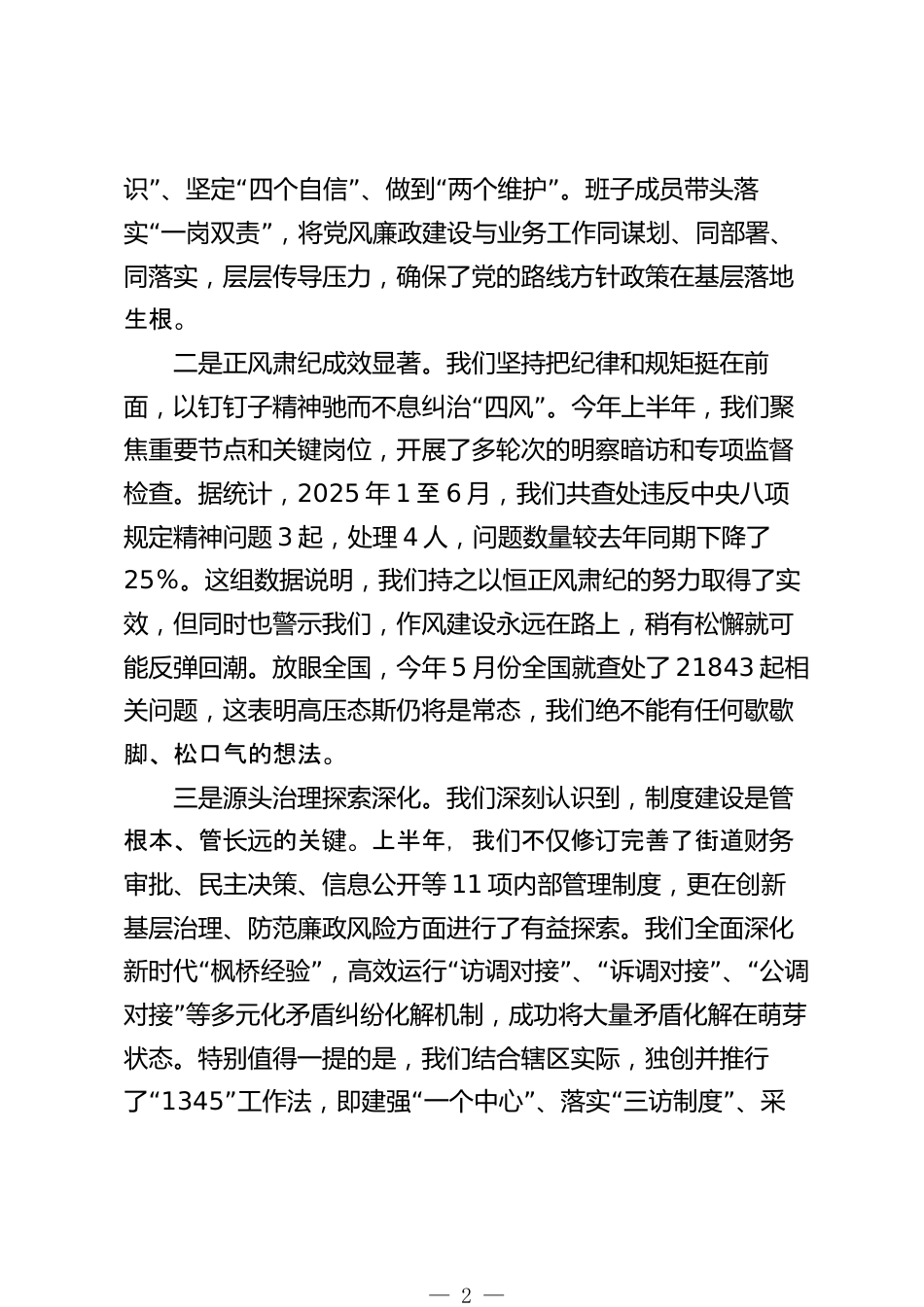 识”、坚定“四个自信”、做到“两个维护”。班子成员带头落实“一岗双责”，将党风廉政建设与业务工作同谋划、同部署、同落实，层层传导压力，确保了党的路线方针政策在基层落地生根。

二是正风肃纪成效显著。我们坚持把纪律和规矩挺在前面，以钉钉子精神驰而不息纠治“四风”。今年上半年，我们聚焦重要节点和关键岗位，开展了多轮次的明察暗访和专项监督检查。据统计，2025 年 1 至 6 月，我们共查处违反中央八项规定精神问题 3 起，处理 4 人，问题数量较去年同期下降了 25%。这组数据说明，我们持之以恒正风肃纪的努力取得了实效，但同时也警示我们，作风建设永远在路上，稍有松懈就可能反弹回潮。放眼全国，今年 5 月份全国就查处了 21843 起相关问题，这表明高压态斯仍将是常态，我们绝不能有任何歇歇脚、松口气的想法。

三是源头治理探索深化。我们深刻认识到，制度建设是管根本、管长远的关键。上半年，我们不仅修订完善了街道财务审批、民主决策、信息公开等 11 项内部管理制度，更在创新基层治理、防范廉政风险方面进行了有益探索。我们全面深化新时代“枫桥经验”，高效运行“访调对接”、“诉调对接”、“公调对接”等多元化矛盾纠纷化解机制，成功将大量矛盾化解在萌芽状态。特别值得一提的是，我们结合辖区实际，独创并推行了“1345”工作法，即建强“一个中心”、落实“三访制度”、采

— 2 —